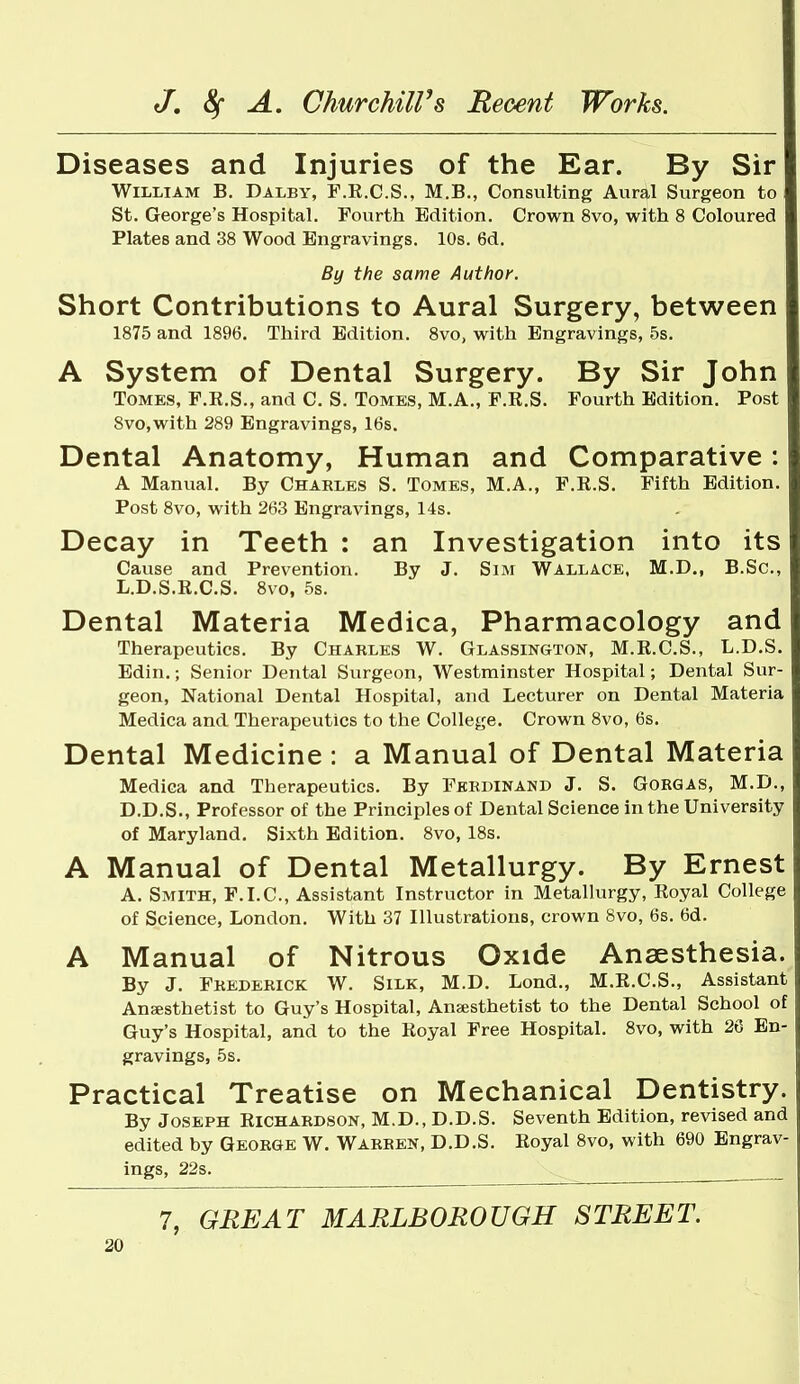 J. & A. Churchill's Recent Works.

Diseases and Injuries of the Ear. By Sir William B. Dalby, F.R.C.S., M.B., Consulting Aural Surgeon to St. George's Hospital. Fourth Edition. Crown 8vo, with 8 Coloured Plates and 38 Wood Engravings. 10s. 6d.

By the same Author.

Short Contributions to Aural Surgery, between 1875 and 1896. Third Edition. 8vo, with Engravings, 5s.

A System of Dental Surgery. By Sir John Tomes, F.R.S., and C. S. Tomes, M.A., F.R.S. Fourth Edition. Post 8vo, with 289 Engravings, 16s.

Dental Anatomy, Human and Comparative: A Manual. By Charles S. Tomes, M.A., F.R.S. Fifth Edition. Post 8vo, with 263 Engravings, 14s.

Decay in Teeth: an Investigation into its Cause and Prevention. By J. Sim Wallace, M.D., B.Sc., L.D.S.R.C.S. 8vo, 5s.

Dental Materia Medica, Pharmacology and Therapeutics. By Charles W. Glassington, M.R.C.S., L.D.S. Edin.; Senior Dental Surgeon, Westminster Hospital; Dental Surgeon, National Dental Hospital, and Lecturer on Dental Materia Medica and Therapeutics to the College. Crown 8vo, 6s.

Dental Medicine: a Manual of Dental Materia Medica and Therapeutics. By Ferdinand J. S. Gorgas, M.D., D.D.S., Professor of the Principles of Dental Science in the University of Maryland. Sixth Edition. 8vo, 18s.

A Manual of Dental Metallurgy. By Ernest A. Smith, F.I.C., Assistant Instructor in Metallurgy, Royal College of Science, London. With 37 Illustrations, crown 8vo, 6s. 6d.

A Manual of Nitrous Oxide Anæsthesia. By J. Frederick W. Silk, M.D. Lond., M.R.C.S., Assistant Anæsthetist to Guy's Hospital, Anæsthetist to the Dental School of Guy's Hospital, and to the Royal Free Hospital. 8vo, with 26 Engravings, 5s.

Practical Treatise on Mechanical Dentistry. By Joseph Richardson, M.D., D.D.S. Seventh Edition, revised and edited by George W. Warren, D.D.S. Royal 8vo, with 690 Engravings, 22s.

7, GREAT MARLBOROUGH STREET.

20